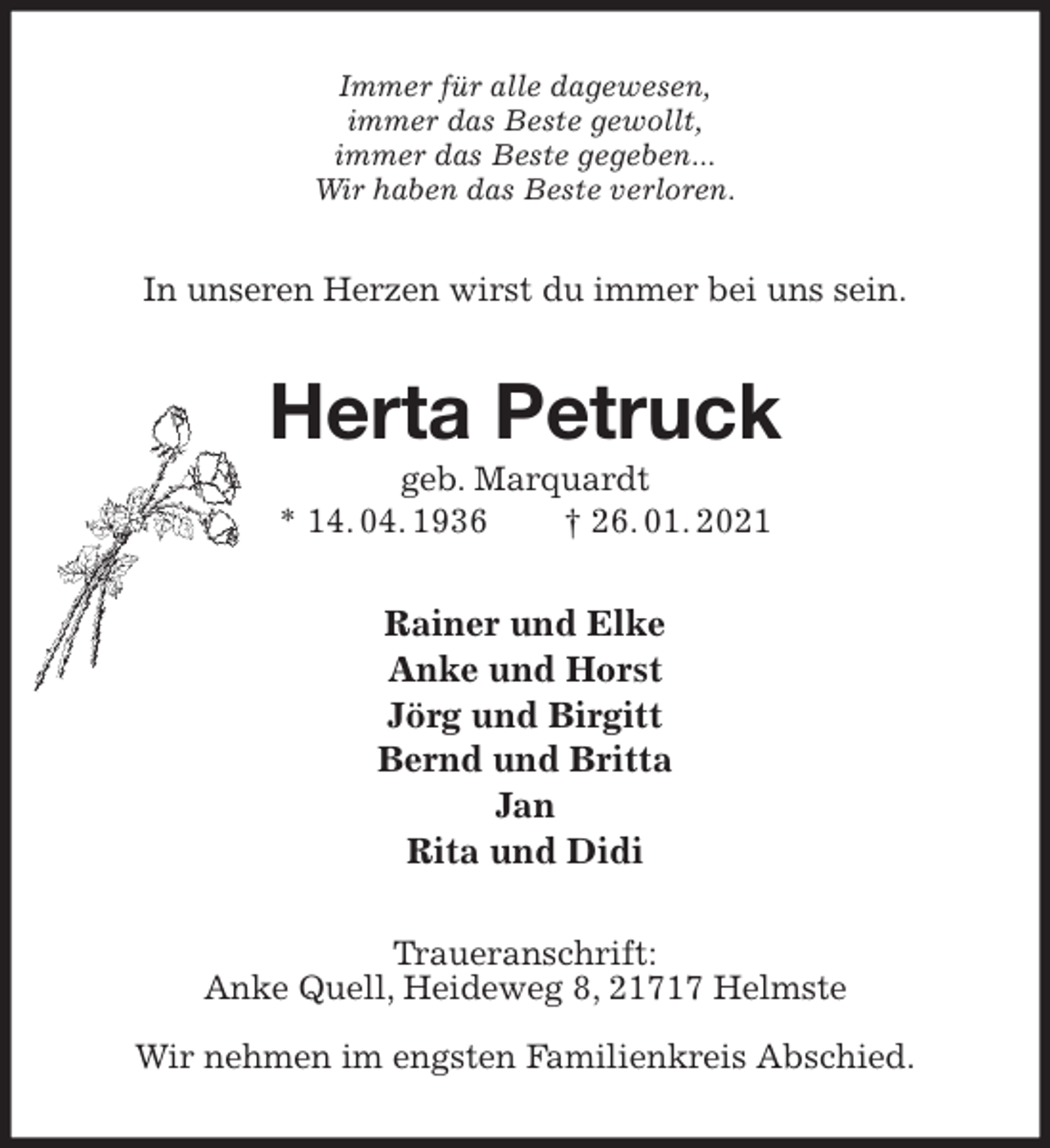 Immer für alle dagewesen,
immer das Beste gewollt,
immer das Beste gegeben...
Wir haben das Beste verloren.

In unseren Herzen wirst du immer bei uns sein.

Herta Petruck

geb. Marquardt
* 14. 04. 1936 † 26. 01. 2021

Rainer und Elke
Anke und Horst
Jörg und Birgitt
Bernd und Britta
Jan
Rita und Didi

Traueranschrift:
Anke Quell, Heideweg 8, 21717 Helmste

Wir nehmen im engsten Familienkreis Abschied.